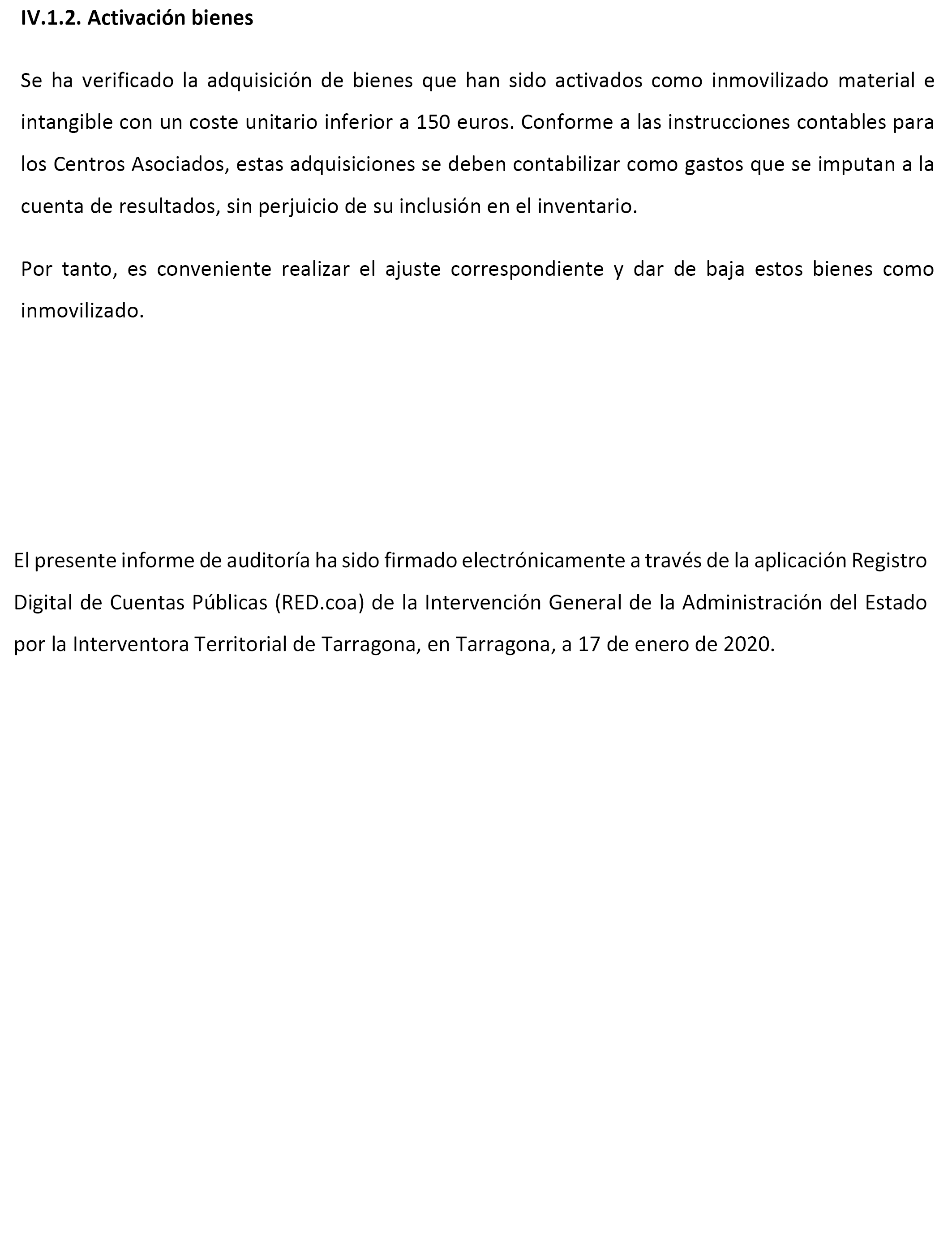 IV.1.2. Activación bienes

Se ha verificado la adquisición de bienes que han sido activados como inmovilizado material e intangible con un coste unitario inferior a 150 euros. Conforme a las instrucciones contables para los Centros Asociados, estas adquisiciones se deben contabilizar como gastos que se imputan a la cuenta de resultados, sin perjuicio de su inclusión en el inventario.

Por tanto, es conveniente realizar el ajuste correspondiente y dar de baja estos bienes como inmovilizado.

El presente informe de auditoría ha sido firmado electrónicamente a través de la aplicación Registro Digital de Cuentas Públicas (RED.coa) de la Intervención General de la Administración del Estado por la Interventora Territorial de Tarragona, en Tarragona, a 17 de enero de 2020.